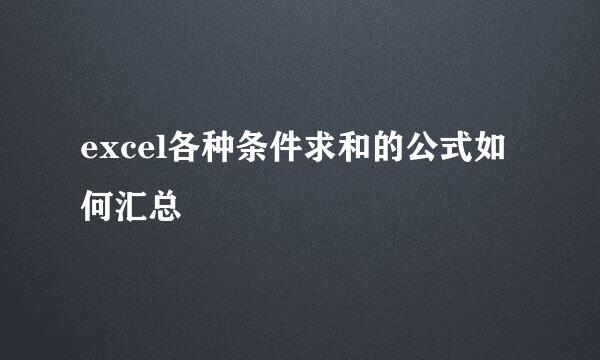 excel各种条件求和的公式如何汇总